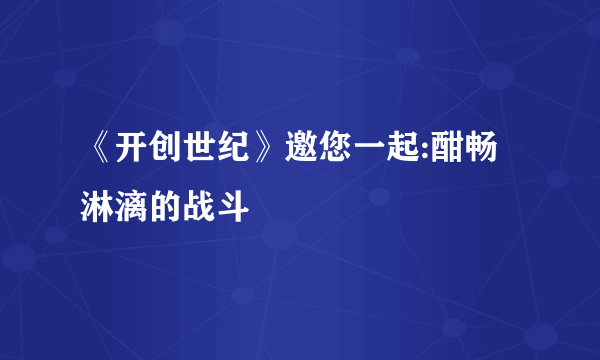 《开创世纪》邀您一起:酣畅淋漓的战斗